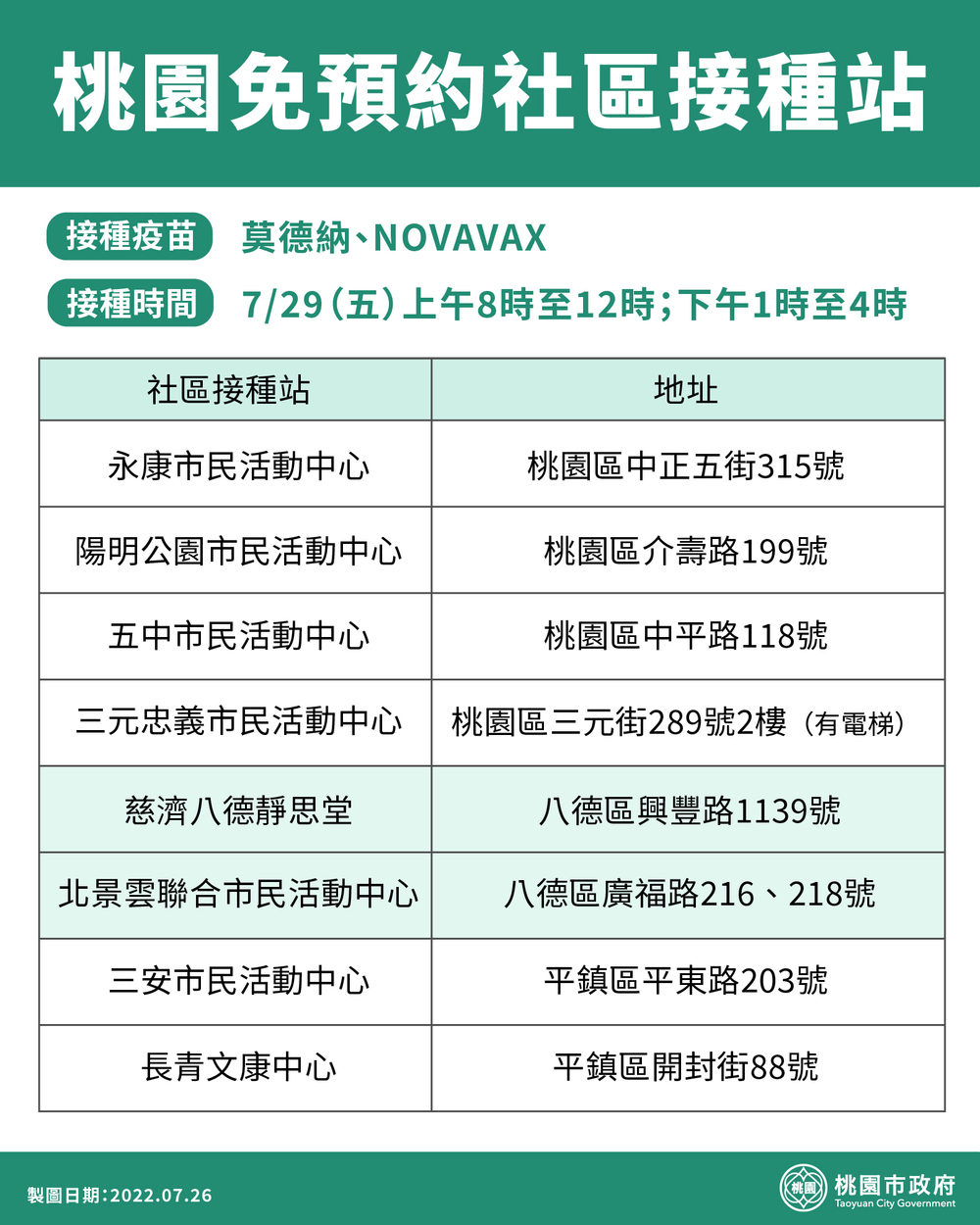 桃園免預約社區接種站

接種疫苗 莫德納、NOVAVAX

接種時間 7/29（五）上午8時至12時；下午1時至4時

| 社區接種站 | 地址 |
|---|---|
| 永康市民活動中心 | 桃園區中正五街315號 |
| 陽明公園市民活動中心 | 桃園區介壽路199號 |
| 五中市民活動中心 | 桃園區中平路118號 |
| 三元忠義市民活動中心 | 桃園區三元街289號2樓（有電梯） |
| 慈濟八德靜思堂 | 八德區興豐路1139號 |
| 北景雲聯合市民活動中心 | 八德區廣福路216、218號 |
| 三安市民活動中心 | 平鎮區平東路203號 |
| 長青文康中心 | 平鎮區開封街88號 |

製圖日期：2022.07.26

桃園 桃園市政府 Taoyuan City Government